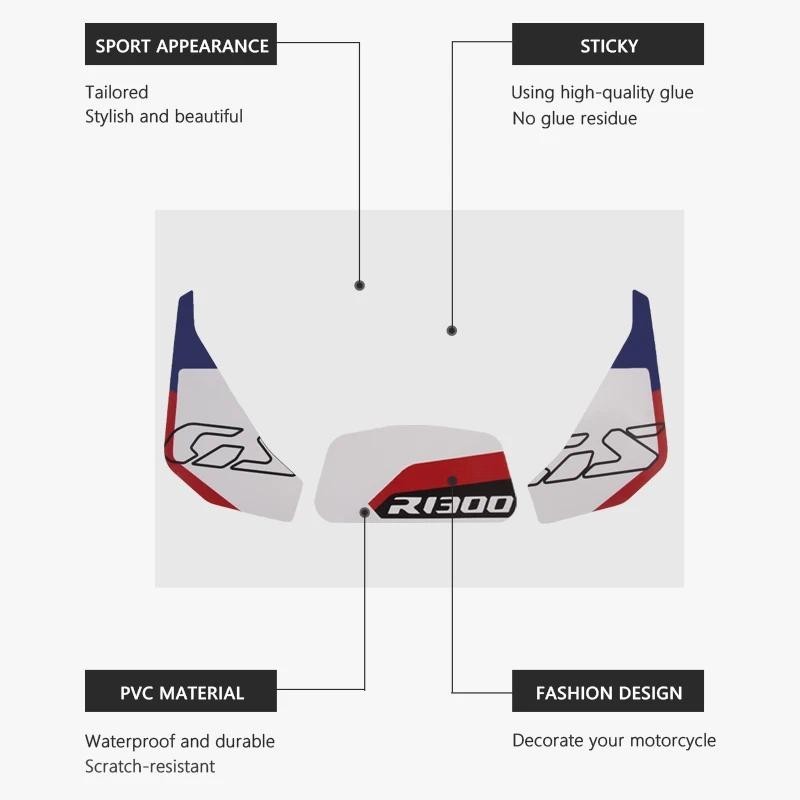 SPORT APPEARANCE

Tailored
Stylish and beautiful

STICKY

Using high-quality glue
No glue residue

GS

R1300

GS

PVC MATERIAL

Waterproof and durable
Scratch-resistant

FASHION DESIGN

Decorate your motorcycle